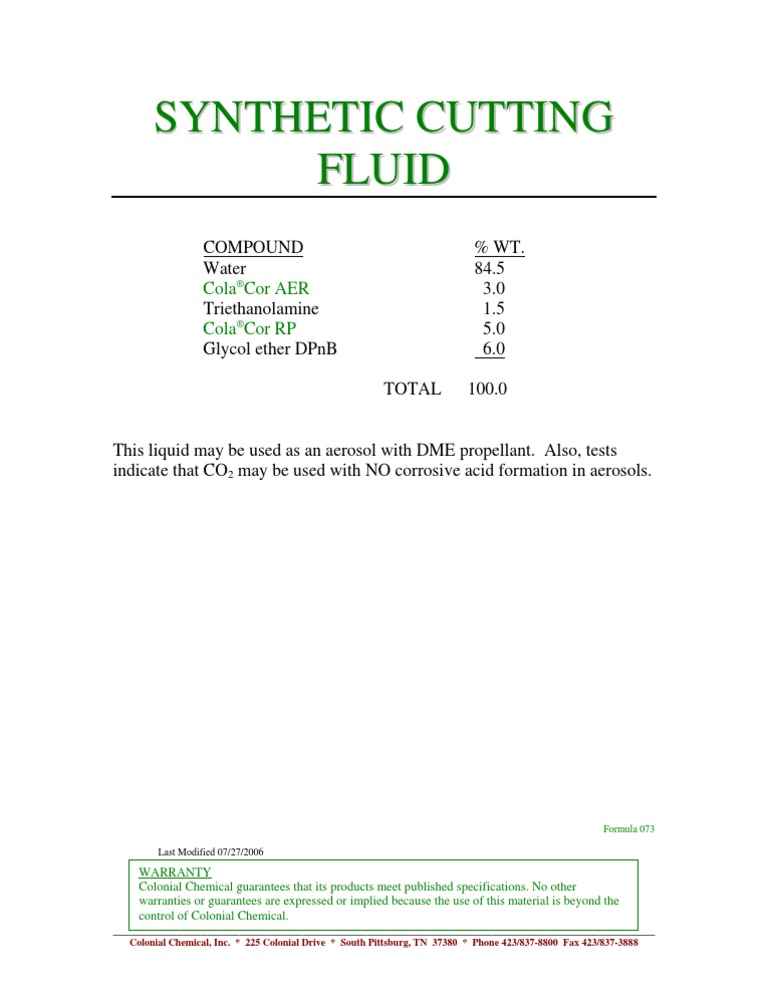 SYNTHETIC CUTTING FLUID

| COMPOUND | % WT. |
|---|---|
| Water | 84.5 |
| Cola®Cor AER | 3.0 |
| Triethanolamine | 1.5 |
| Cola®Cor RP | 5.0 |
| Glycol ether DPnB | 6.0 |
| TOTAL | 100.0 |

This liquid may be used as an aerosol with DME propellant. Also, tests indicate that $CO_2$ may be used with NO corrosive acid formation in aerosols.

Formula 073

Last Modified 07/27/2006

WARRANTY
Colonial Chemical guarantees that its products meet published specifications. No other warranties or guarantees are expressed or implied because the use of this material is beyond the control of Colonial Chemical.

Colonial Chemical, Inc. * 225 Colonial Drive * South Pittsburg, TN 37380 * Phone 423/837-8800 Fax 423/837-3888